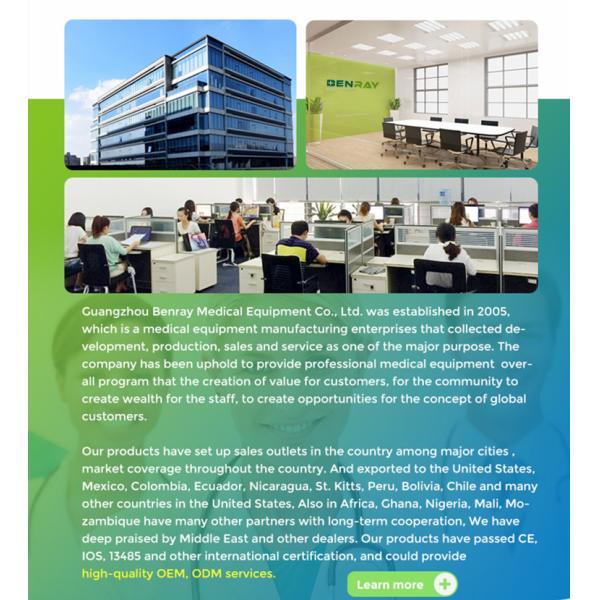 BENRAY

Guangzhou Benray Medical Equipment Co., Ltd. was established in 2005, which is a medical equipment manufacturing enterprises that collected development, production, sales and service as one of the major purpose. The company has been uphold to provide professional medical equipment overall program that the creation of value for customers, for the community to create wealth for the staff, to create opportunities for the concept of global customers.

Our products have set up sales outlets in the country among major cities , market coverage throughout the country. And exported to the United States, Mexico, Colombia, Ecuador, Nicaragua, St. Kitts, Peru, Bolivia, Chile and many other countries in the United States, Also in Africa, Ghana, Nigeria, Mali, Mozambique have many other partners with long-term cooperation, We have deep praised by Middle East and other dealers. Our products have passed CE, IOS, 13485 and other international certification, and could provide high-quality OEM, ODM services.

Learn more